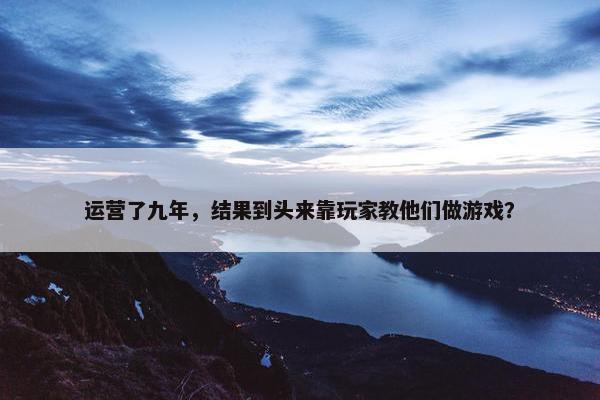 运营了九年，结果到头来靠玩家教他们做游戏？